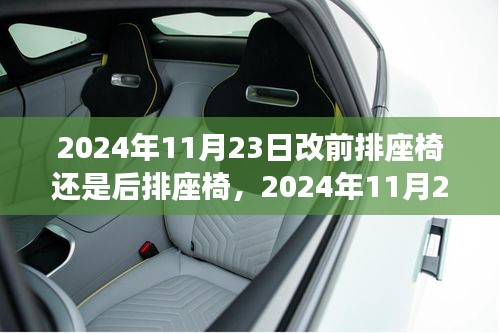 2024年11月23日改前排座椅还是后排座椅，2024年11月2